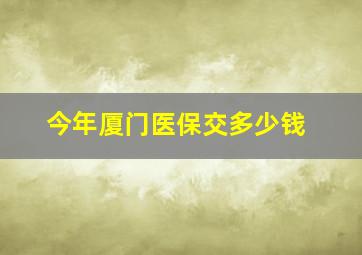 今年厦门医保交多少钱